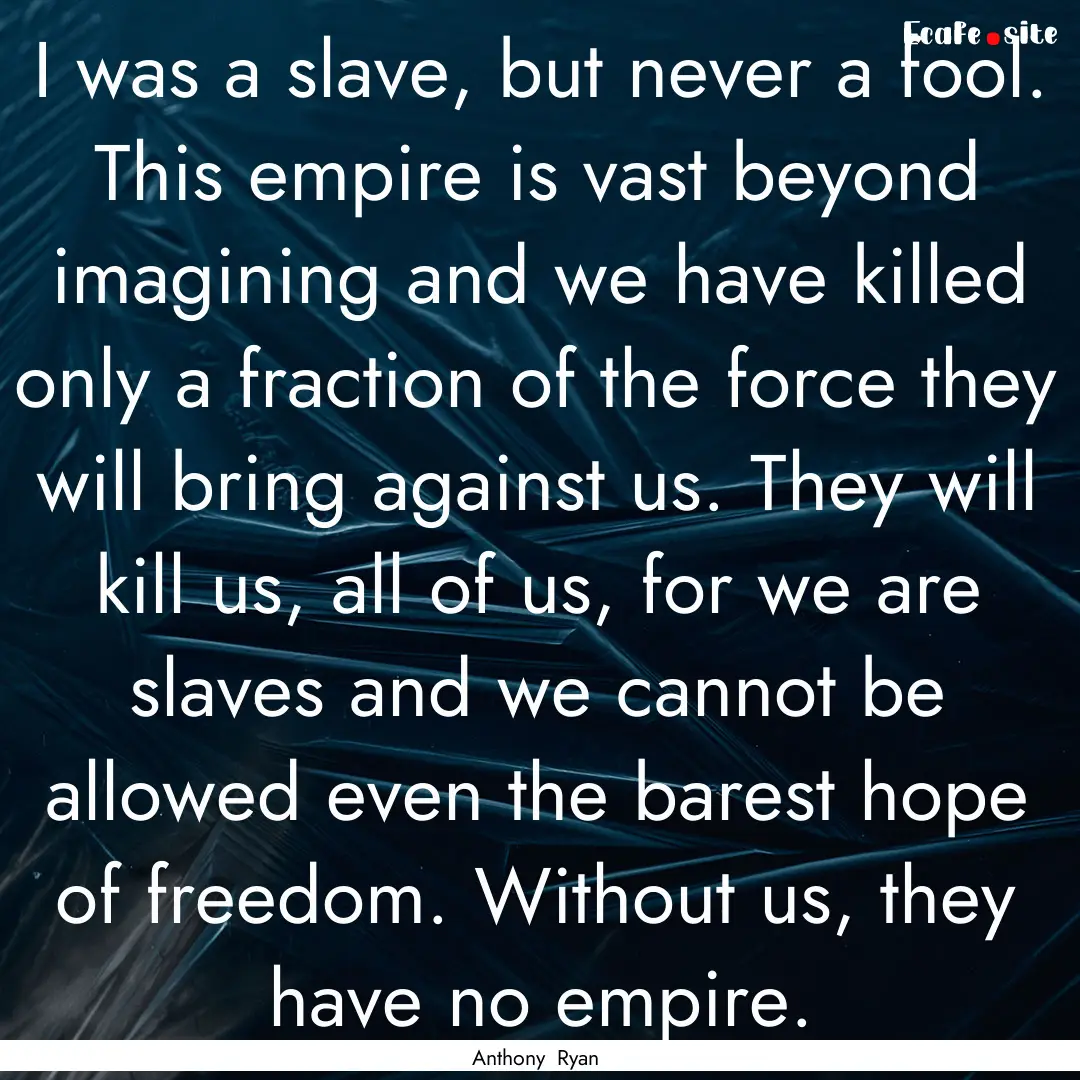 Ecafe.site

I was a slave, but never a fool. This empire is vast beyond imagining and we have killed only a fraction of the force they will bring against us. They will kill us, all of us, for we are slaves and we cannot be allowed even the barest hope of freedom. Without us, they have no empire.

Anthony Ryan